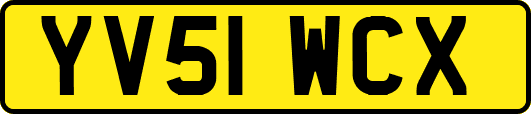 YV51 WCX